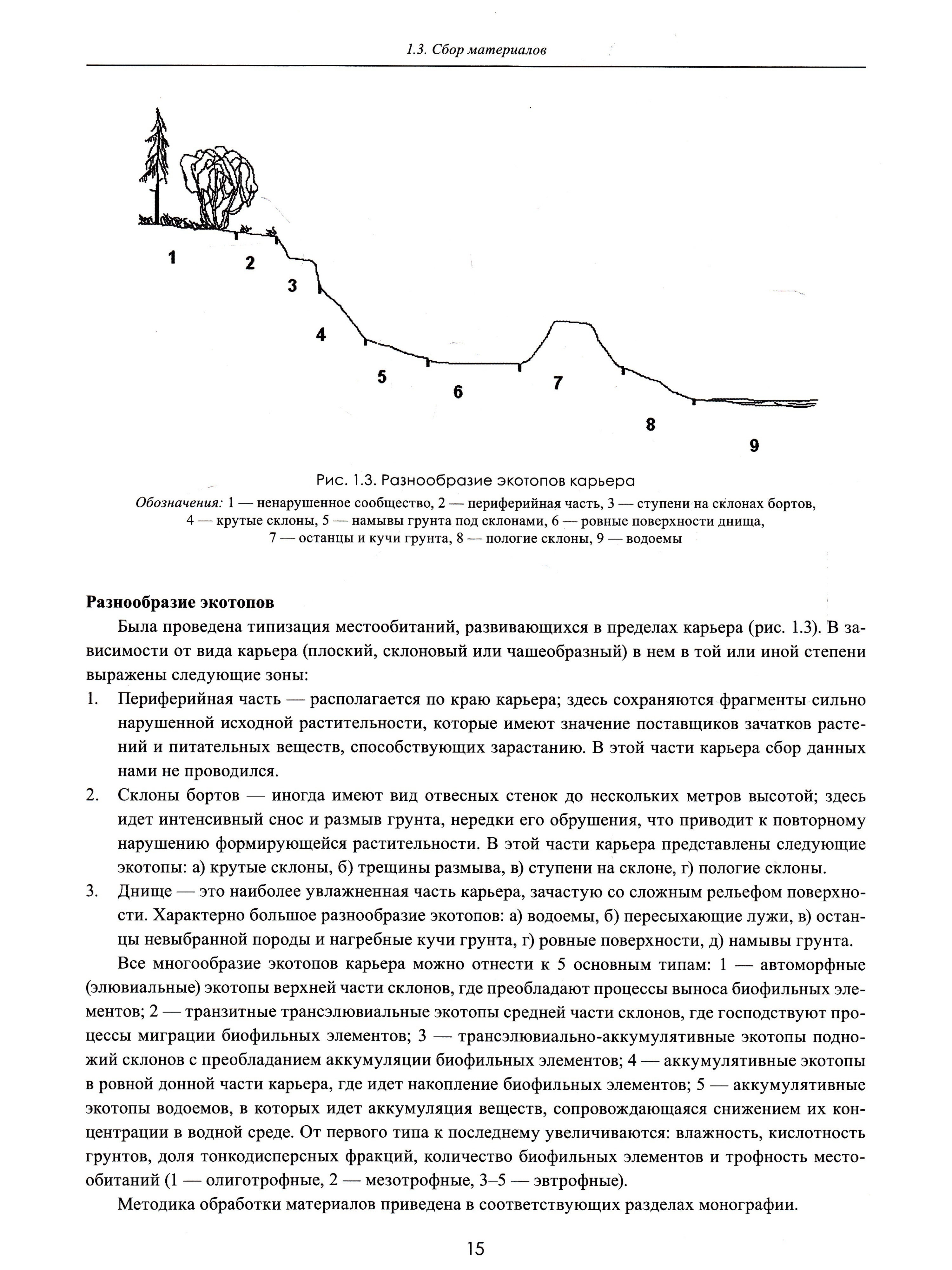 1.3. Сбор материалов

1
2
3
4
5
6
7
8
9

Рис. 1.3. Разнообразие экотопов карьера

Обозначения: 1 — ненарушенное сообщество, 2 — периферийная часть, 3 — ступени на склонах бортов, 4 — крутые склоны, 5 — намывы грунта под склонами, 6 — ровные поверхности днища, 7 — останцы и кучи грунта, 8 — пологие склоны, 9 — водоемы

Разнообразие экотопов

Была проведена типизация местообитаний, развивающихся в пределах карьера (рис. 1.3). В зависимости от вида карьера (плоский, склоновый или чашеобразный) в нем в той или иной степени выражены следующие зоны:

1. Периферийная часть — располагается по краю карьера; здесь сохраняются фрагменты сильно нарушенной исходной растительности, которые имеют значение поставщиков зачатков растений и питательных веществ, способствующих зарастанию. В этой части карьера сбор данных нами не проводился.

2. Склоны бортов — иногда имеют вид отвесных стенок до нескольких метров высотой; здесь идет интенсивный снос и размыв грунта, нередки его обрушения, что приводит к повторному нарушению формирующейся растительности. В этой части карьера представлены следующие экотопы: а) крутые склоны, б) трещины размыва, в) ступени на склоне, г) пологие склоны.

3. Днище — это наиболее увлажненная часть карьера, зачастую со сложным рельефом поверхности. Характерно большое разнообразие экотопов: а) водоемы, б) пересыхающие лужи, в) останцы невыбранной породы и нагребные кучи грунта, г) ровные поверхности, д) намывы грунта.

Все многообразие экотопов карьера можно отнести к 5 основным типам: 1 — автоморфные (элювиальные) экотопы верхней части склонов, где преобладают процессы выноса биофильных элементов; 2 — транзитные трансэлювиальные экотопы средней части склонов, где господствуют процессы миграции биофильных элементов; 3 — трансэлювиально-аккумулятивные экотопы подножий склонов с преобладанием аккумуляции биофильных элементов; 4 — аккумулятивные экотопы в ровной донной части карьера, где идет накопление биофильных элементов; 5 — аккумулятивные экотопы водоемов, в которых идет аккумуляция веществ, сопровождающаяся снижением их концентрации в водной среде. От первого типа к последнему увеличиваются: влажность, кислотность грунтов, доля тонкодисперсных фракций, количество биофильных элементов и трофность местообитаний (1 — олиготрофные, 2 — мезотрофные, 3–5 — эвтрофные).

Методика обработки материалов приведена в соответствующих разделах монографии.

15